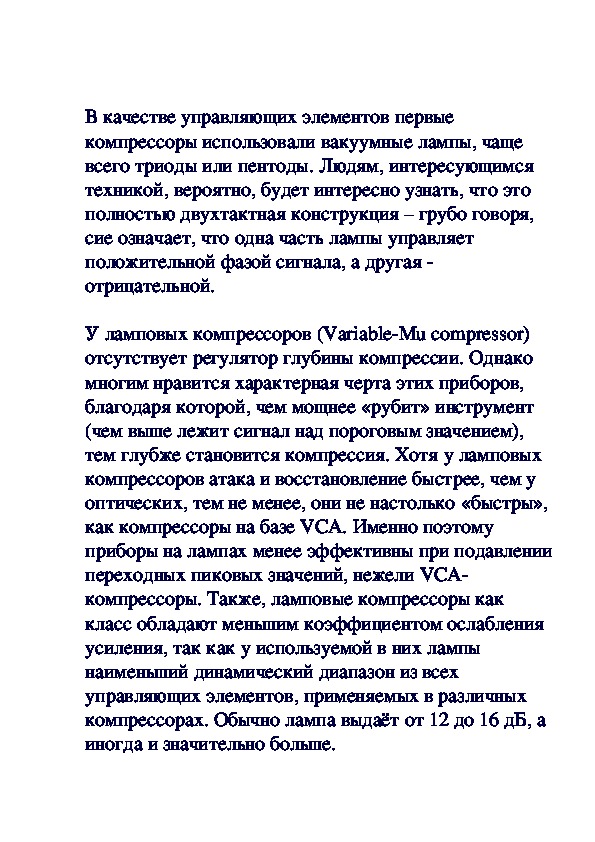 В качестве управляющих элементов первые компрессоры использовали вакуумные лампы, чаще всего триоды или пентоды. Людям, интересующимся техникой, вероятно, будет интересно узнать, что это полностью двухтактная конструкция – грубо говоря, сие означает, что одна часть лампы управляет положительной фазой сигнала, а другая - отрицательной.

У ламповых компрессоров (Variable-Mu compressor) отсутствует регулятор глубины компрессии. Однако многим нравится характерная черта этих приборов, благодаря которой, чем мощнее «рубит» инструмент (чем выше лежит сигнал над пороговым значением), тем глубже становится компрессия. Хотя у ламповых компрессоров атака и восстановление быстрее, чем у оптических, тем не менее, они не настолько «быстры», как компрессоры на базе VCA. Именно поэтому приборы на лампах менее эффективны при подавлении переходных пиковых значений, нежели VCA-компрессоры. Также, ламповые компрессоры как класс обладают меньшим коэффициентом ослабления усиления, так как у используемой в них лампы наименьший динамический диапазон из всех управляющих элементов, применяемых в различных компрессорах. Обычно лампа выдаёт от 12 до 16 дБ, а иногда и значительно больше.